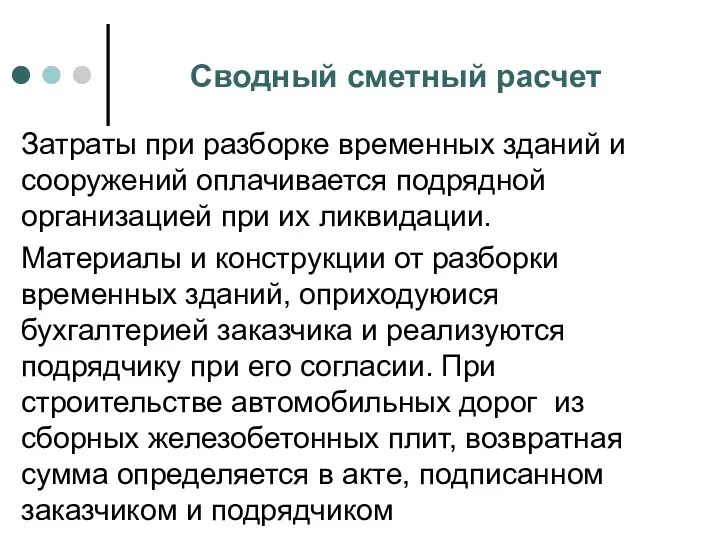 Сводный сметный расчет

Затраты при разборке временных зданий и сооружений оплачивается подрядной организацией при их ликвидации.

Материалы и конструкции от разборки временных зданий, оприходуюися бухгалтерией заказчика и реализуются подрядчику при его согласии. При строительстве автомобильных дорог из сборных железобетонных плит, возвратная сумма определяется в акте, подписанном заказчиком и подрядчиком